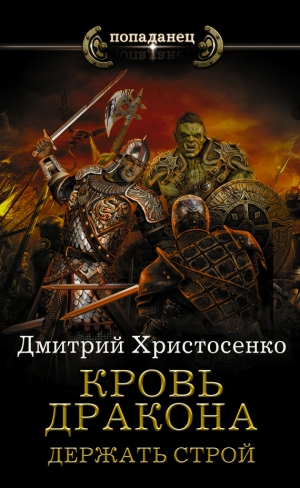 попаданец

Дмитрий Христосенко

КРОВЬ ДРАКОНА

ДЕРЖАТЬ СТРОЙ